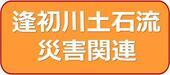 逢初川土石流
災害関連